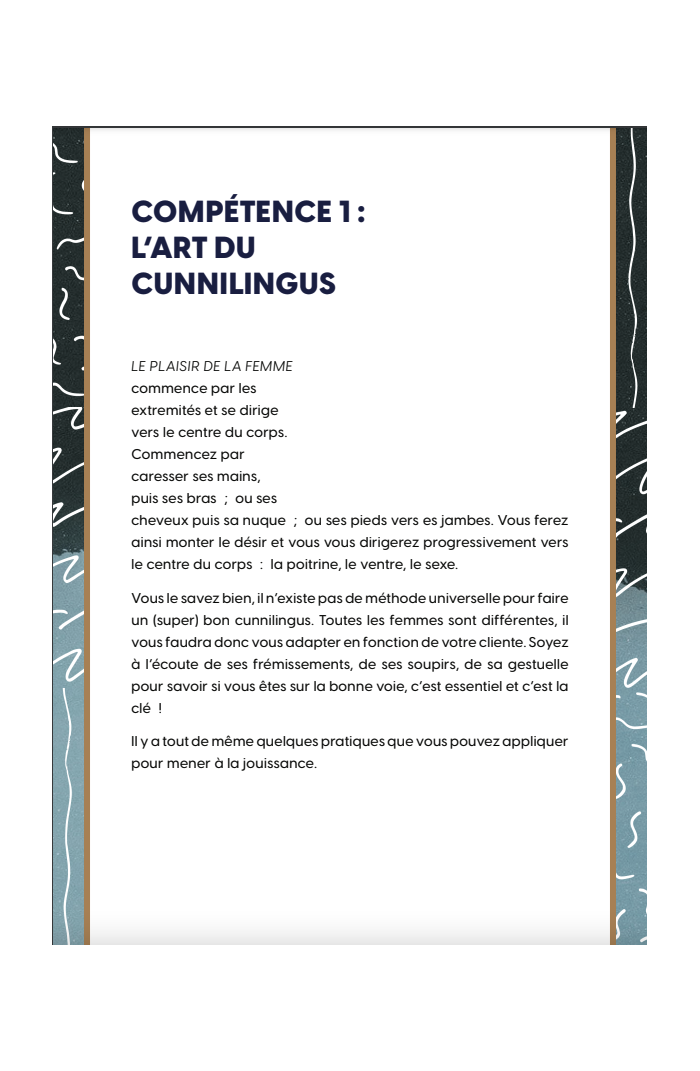 COMPÉTENCE 1 :
L'ART DU
CUNNILINGUS

LE PLAISIR DE LA FEMME commence par les extremités et se dirige vers le centre du corps. Commencez par caresser ses mains, puis ses bras ; ou ses cheveux puis sa nuque ; ou ses pieds vers es jambes. Vous ferez ainsi monter le désir et vous vous dirigerez progressivement vers le centre du corps : la poitrine, le ventre, le sexe.

Vous le savez bien, il n'existe pas de méthode universelle pour faire un (super) bon cunnilingus. Toutes les femmes sont différentes, il vous faudra donc vous adapter en fonction de votre cliente. Soyez à l'écoute de ses frémissements, de ses soupirs, de sa gestuelle pour savoir si vous êtes sur la bonne voie, c'est essentiel et c'est la clé !

Il y a tout de même quelques pratiques que vous pouvez appliquer pour mener à la jouissance.